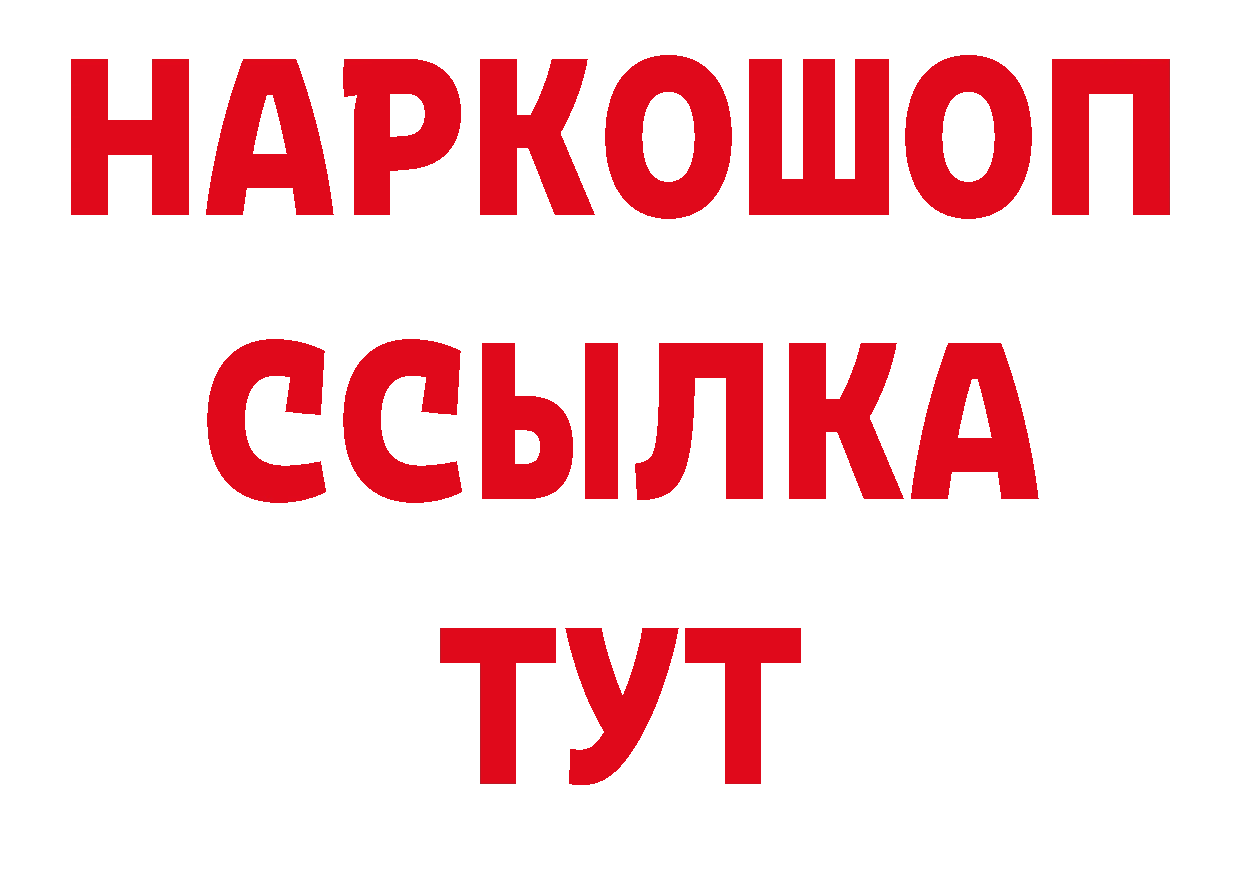 НАРКОШОП
ССЫЛКА
ТУТ